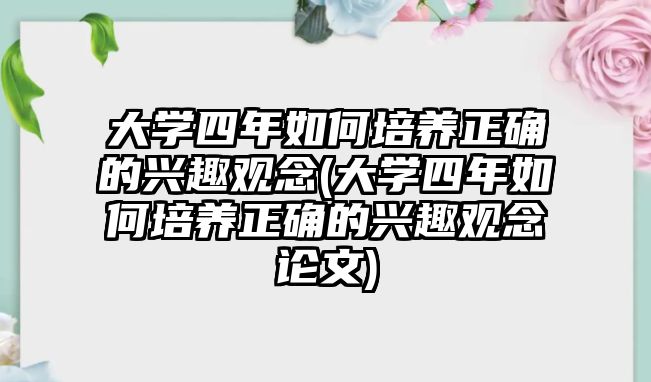 大学四年如何培养正确的兴趣观念(大学四年如何培养正确的兴趣观念论文)